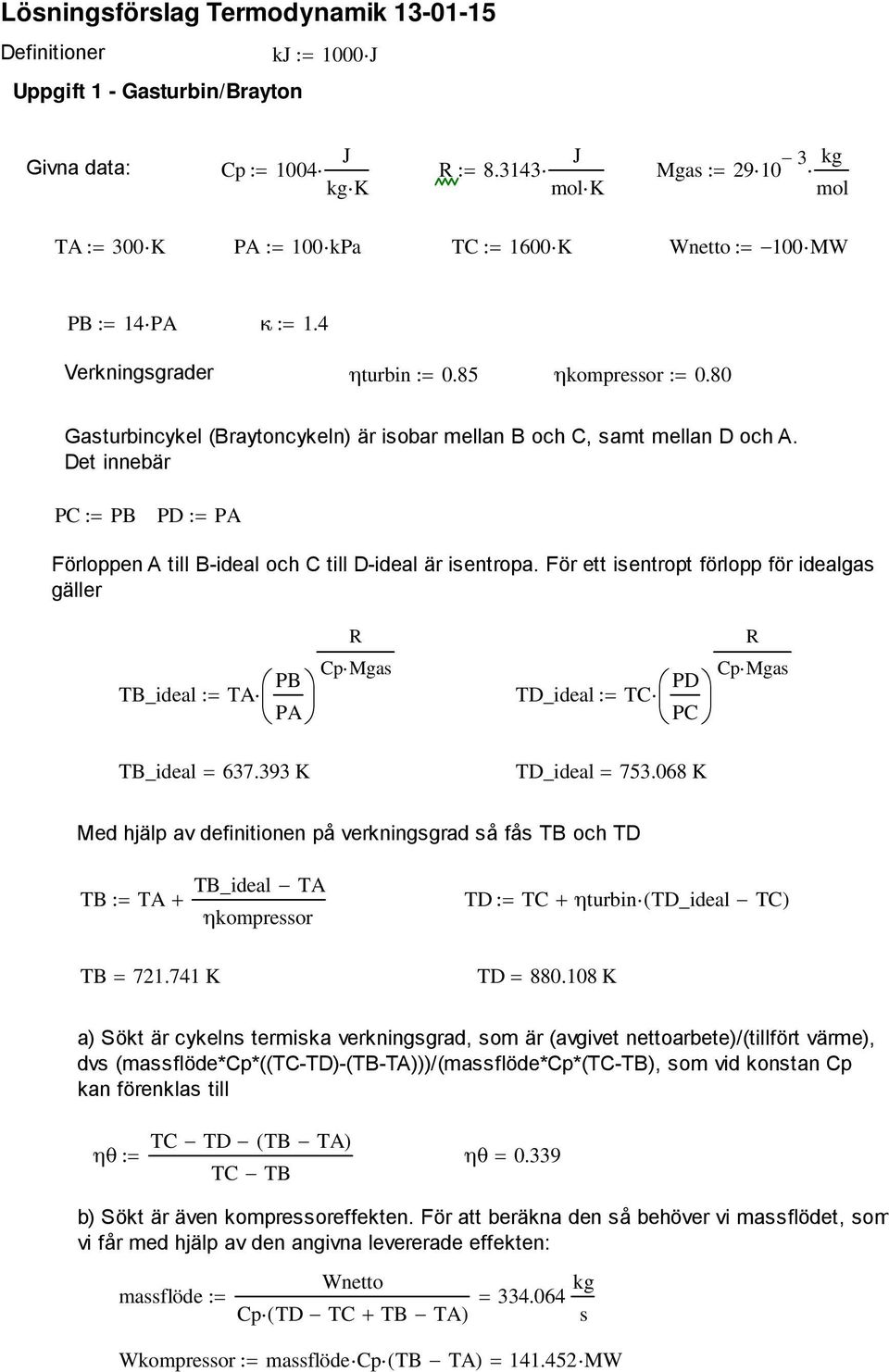 Lösningsförslag Termodynamik 13-01-15

Definitioner $kJ := 1000 \cdot J$

Uppgift 1 - Gasturbin/Brayton

Givna data: $Cp := 1004 \cdot \frac{J}{kg \cdot K}$ $R := 8.3143 \cdot \frac{J}{mol \cdot K}$ $Mgas := 29 \cdot 10^{-3} \cdot \frac{kg}{mol}$

$TA := 300 \cdot K$ $PA := 100 \cdot kPa$ $TC := 1600 \cdot K$ $Wnetto := -100 \cdot MW$

$PB := 14 \cdot PA$ $\kappa := 1.4$

Verkningsgrader $\eta turbin := 0.85$ $\eta kompressor := 0.80$

Gasturbincykel (Braytoncykeln) är isobar mellan B och C, samt mellan D och A. Det innebär

$PC := PB$ $PD := PA$

Förloppen A till B-ideal och C till D-ideal är isentropa. För ett isentropt förlopp för idealgas gäller

$TB\_ideal := TA \cdot \left(\frac{PB}{PA}\right)^{\frac{R}{Cp \cdot Mgas}}$ $TD\_ideal := TC \cdot \left(\frac{PD}{PC}\right)^{\frac{R}{Cp \cdot Mgas}}$

$TB\_ideal = 637.393\ K$ $TD\_ideal = 753.068\ K$

Med hjälp av definitionen på verkningsgrad så fås TB och TD

$TB := TA + \frac{TB\_ideal - TA}{\eta kompressor}$ $TD := TC + \eta turbin \cdot (TD\_ideal - TC)$

$TB = 721.741\ K$ $TD = 880.108\ K$

a) Sökt är cykelns termiska verkningsgrad, som är (avgivet nettoarbete)/(tillfört värme), dvs (massflöde*Cp*((TC-TD)-(TB-TA)))/(massflöde*Cp*(TC-TB), som vid konstan Cp kan förenklas till

$\eta\theta := \frac{TC - TD - (TB - TA)}{TC - TB}$ $\eta\theta = 0.339$

b) Sökt är även kompressoreffekten. För att beräkna den så behöver vi massflödet, som vi får med hjälp av den angivna levererade effekten:

$massflöde := \frac{Wnetto}{Cp \cdot (TD - TC + TB - TA)} = 334.064 \frac{kg}{s}$

$Wkompressor := massflöde \cdot Cp \cdot (TB - TA) = 141.452 \cdot MW$